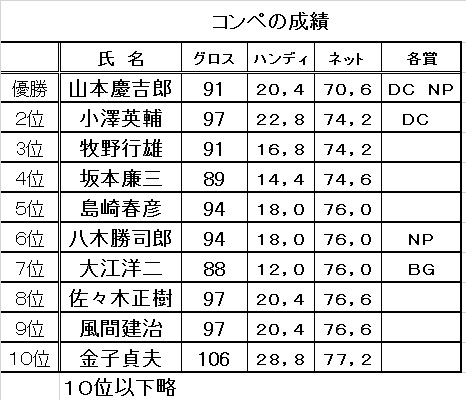 コンペの成績

|  | 氏 名 | グロス | ハンディ | ネット | 各賞 |
|---|---|---|---|---|---|
| 優勝 | 山本慶吉郎 | 91 | 20，4 | 70，6 | DC NP |
| 2位 | 小澤英輔 | 97 | 22，8 | 74，2 | DC |
| 3位 | 牧野行雄 | 91 | 16，8 | 74，2 |  |
| 4位 | 坂本廉三 | 89 | 14，4 | 74，6 |  |
| 5位 | 島崎春彦 | 94 | 18，0 | 76，0 |  |
| 6位 | 八木勝司郎 | 94 | 18，0 | 76，0 | NP |
| 7位 | 大江洋二 | 88 | 12，0 | 76，0 | BG |
| 8位 | 佐々木正樹 | 97 | 20，4 | 76，6 |  |
| 9位 | 風間建治 | 97 | 20，4 | 76，6 |  |
| 10位 | 金子貞夫 | 106 | 28，8 | 77，2 |  |

10位以下略